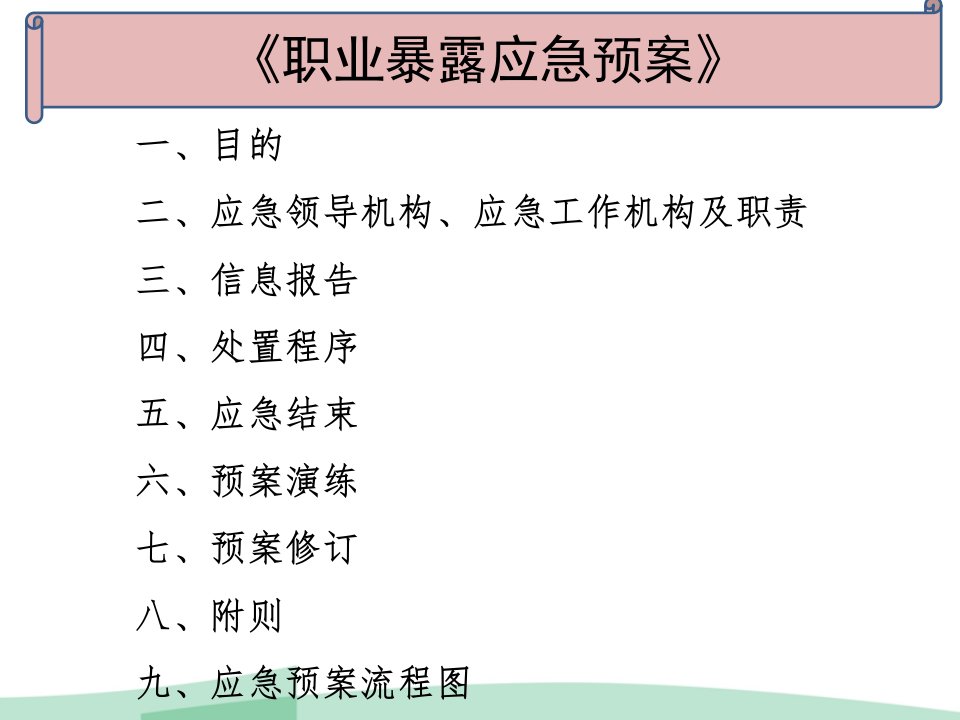 《职业暴露应急预案》

一、目的

二、应急领导机构、应急工作机构及职责

三、信息报告

四、处置程序

五、应急结束

六、预案演练

七、预案修订

八、附则

九、应急预案流程图